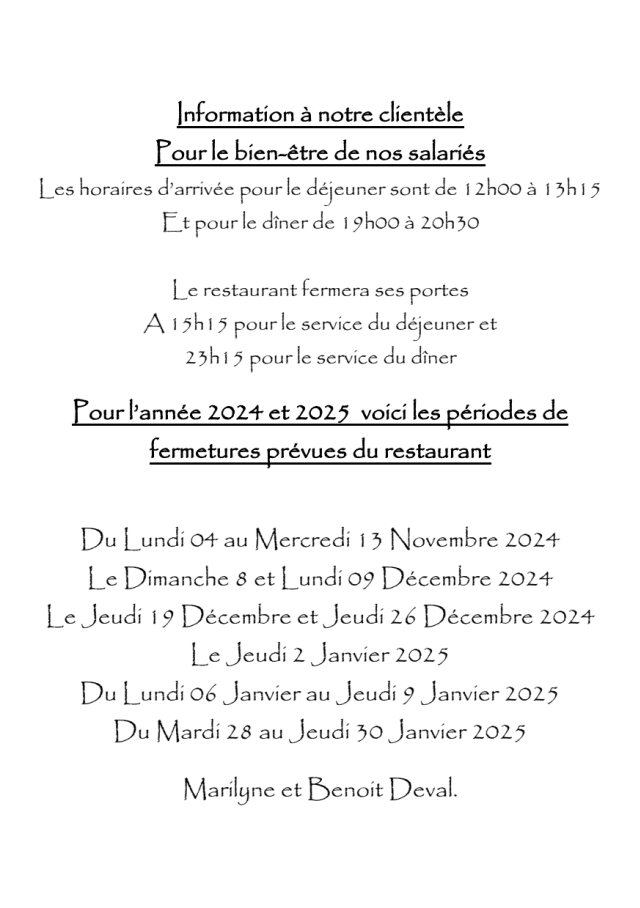 Information à notre clientèle
Pour le bien-être de nos salariés
Les horaires d'arrivée pour le déjeuner sont de 12h00 à 13h15
Et pour le dîner de 19h00 à 20h30

Le restaurant fermera ses portes
A 15h15 pour le service du déjeuner et
23h15 pour le service du dîner

Pour l'année 2024 et 2025 voici les périodes de fermetures prévues du restaurant

Du Lundi 04 au Mercredi 13 Novembre 2024
Le Dimanche 8 et Lundi 09 Décembre 2024
Le Jeudi 19 Décembre et Jeudi 26 Décembre 2024
Le Jeudi 2 Janvier 2025
Du Lundi 06 Janvier au Jeudi 9 Janvier 2025
Du Mardi 28 au Jeudi 30 Janvier 2025

Marilyne et Benoit Deval.